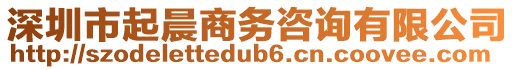 深圳市起晨商务咨询有限公司
http://szodelettedub6.cn.coovee.com